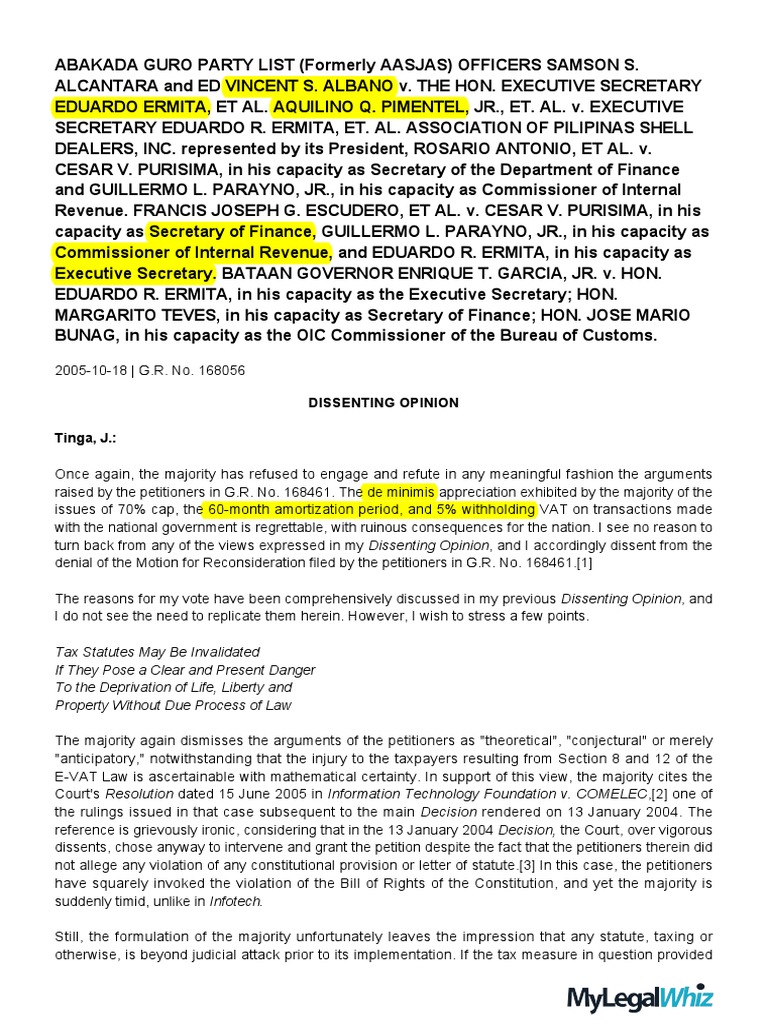 ABAKADA GURO PARTY LIST (Formerly AASJAS) OFFICERS SAMSON S. ALCANTARA and ED VINCENT S. ALBANO v. THE HON. EXECUTIVE SECRETARY EDUARDO ERMITA, ET AL. AQUILINO Q. PIMENTEL, JR., ET. AL. v. EXECUTIVE SECRETARY EDUARDO R. ERMITA, ET. AL. ASSOCIATION OF PILIPINAS SHELL DEALERS, INC. represented by its President, ROSARIO ANTONIO, ET AL. v. CESAR V. PURISIMA, in his capacity as Secretary of the Department of Finance and GUILLERMO L. PARAYNO, JR., in his capacity as Commissioner of Internal Revenue. FRANCIS JOSEPH G. ESCUDERO, ET AL. v. CESAR V. PURISIMA, in his capacity as Secretary of Finance, GUILLERMO L. PARAYNO, JR., in his capacity as Commissioner of Internal Revenue, and EDUARDO R. ERMITA, in his capacity as Executive Secretary. BATAAN GOVERNOR ENRIQUE T. GARCIA, JR. v. HON. EDUARDO R. ERMITA, in his capacity as the Executive Secretary; HON. MARGARITO TEVES, in his capacity as Secretary of Finance; HON. JOSE MARIO BUNAG, in his capacity as the OIC Commissioner of the Bureau of Customs.

2005-10-18 | G.R. No. 168056

DISSENTING OPINION

Tinga, J.:

Once again, the majority has refused to engage and refute in any meaningful fashion the arguments raised by the petitioners in G.R. No. 168461. The de minimis appreciation exhibited by the majority of the issues of 70% cap, the 60-month amortization period, and 5% withholding VAT on transactions made with the national government is regrettable, with ruinous consequences for the nation. I see no reason to turn back from any of the views expressed in my Dissenting Opinion, and I accordingly dissent from the denial of the Motion for Reconsideration filed by the petitioners in G.R. No. 168461.[1]

The reasons for my vote have been comprehensively discussed in my previous Dissenting Opinion, and I do not see the need to replicate them herein. However, I wish to stress a few points.

Tax Statutes May Be Invalidated
If They Pose a Clear and Present Danger
To the Deprivation of Life, Liberty and
Property Without Due Process of Law

The majority again dismisses the arguments of the petitioners as "theoretical", "conjectural" or merely "anticipatory," notwithstanding that the injury to the taxpayers resulting from Section 8 and 12 of the E-VAT Law is ascertainable with mathematical certainty. In support of this view, the majority cites the Court's Resolution dated 15 June 2005 in Information Technology Foundation v. COMELEC,[2] one of the rulings issued in that case subsequent to the main Decision rendered on 13 January 2004. The reference is grievously ironic, considering that in the 13 January 2004 Decision, the Court, over vigorous dissents, chose anyway to intervene and grant the petition despite the fact that the petitioners therein did not allege any violation of any constitutional provision or letter of statute.[3] In this case, the petitioners have squarely invoked the violation of the Bill of Rights of the Constitution, and yet the majority is suddenly timid, unlike in Infotech.

Still, the formulation of the majority unfortunately leaves the impression that any statute, taxing or otherwise, is beyond judicial attack prior to its implementation. If the tax measure in question provided

MyLegalWhiz